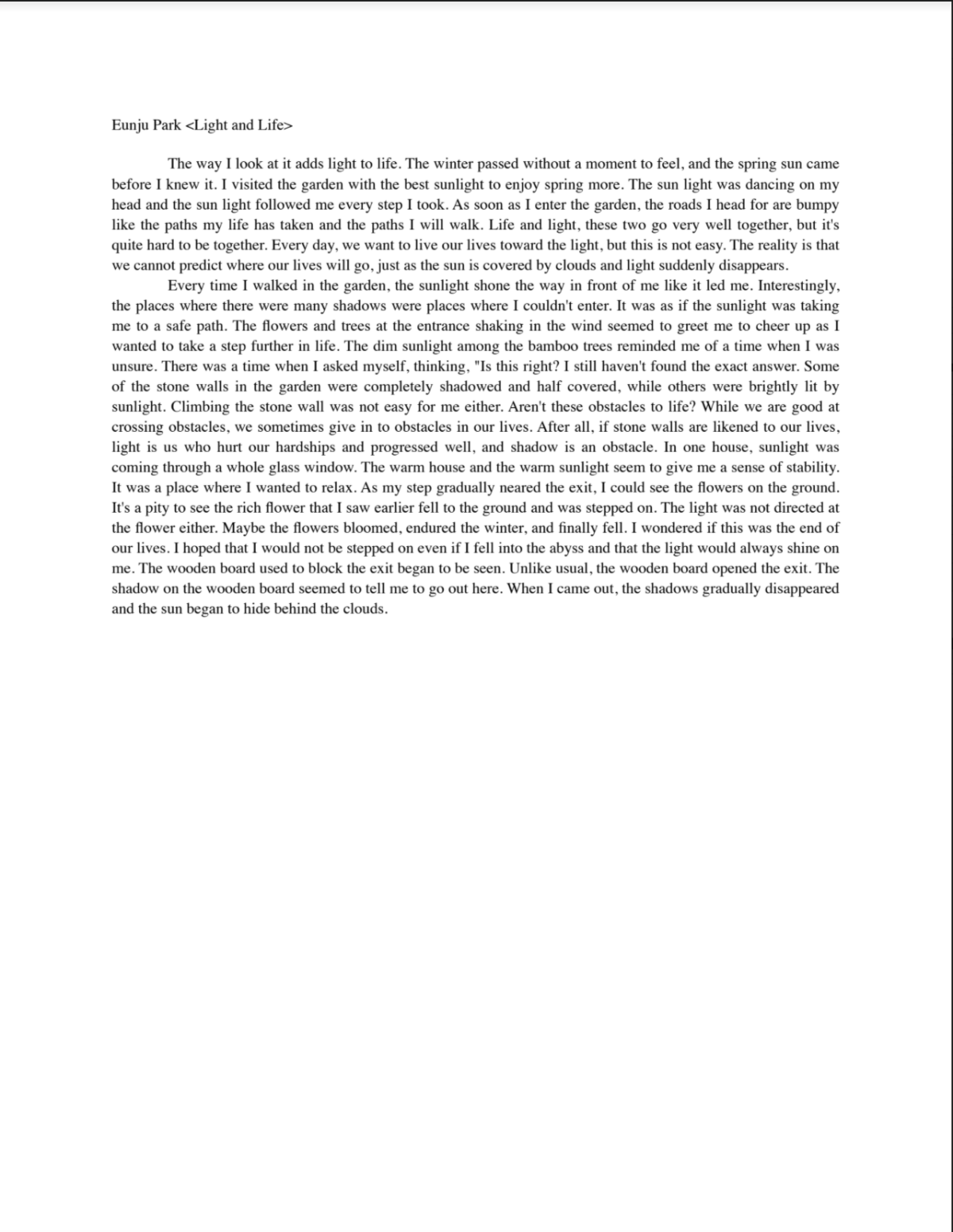 Eunju Park <Light and Life>

The way I look at it adds light to life. The winter passed without a moment to feel, and the spring sun came before I knew it. I visited the garden with the best sunlight to enjoy spring more. The sun light was dancing on my head and the sun light followed me every step I took. As soon as I enter the garden, the roads I head for are bumpy like the paths my life has taken and the paths I will walk. Life and light, these two go very well together, but it's quite hard to be together. Every day, we want to live our lives toward the light, but this is not easy. The reality is that we cannot predict where our lives will go, just as the sun is covered by clouds and light suddenly disappears.

Every time I walked in the garden, the sunlight shone the way in front of me like it led me. Interestingly, the places where there were many shadows were places where I couldn't enter. It was as if the sunlight was taking me to a safe path. The flowers and trees at the entrance shaking in the wind seemed to greet me to cheer up as I wanted to take a step further in life. The dim sunlight among the bamboo trees reminded me of a time when I was unsure. There was a time when I asked myself, thinking, "Is this right? I still haven't found the exact answer. Some of the stone walls in the garden were completely shadowed and half covered, while others were brightly lit by sunlight. Climbing the stone wall was not easy for me either. Aren't these obstacles to life? While we are good at crossing obstacles, we sometimes give in to obstacles in our lives. After all, if stone walls are likened to our lives, light is us who hurt our hardships and progressed well, and shadow is an obstacle. In one house, sunlight was coming through a whole glass window. The warm house and the warm sunlight seem to give me a sense of stability. It was a place where I wanted to relax. As my step gradually neared the exit, I could see the flowers on the ground. It's a pity to see the rich flower that I saw earlier fell to the ground and was stepped on. The light was not directed at the flower either. Maybe the flowers bloomed, endured the winter, and finally fell. I wondered if this was the end of our lives. I hoped that I would not be stepped on even if I fell into the abyss and that the light would always shine on me. The wooden board used to block the exit began to be seen. Unlike usual, the wooden board opened the exit. The shadow on the wooden board seemed to tell me to go out here. When I came out, the shadows gradually disappeared and the sun began to hide behind the clouds.